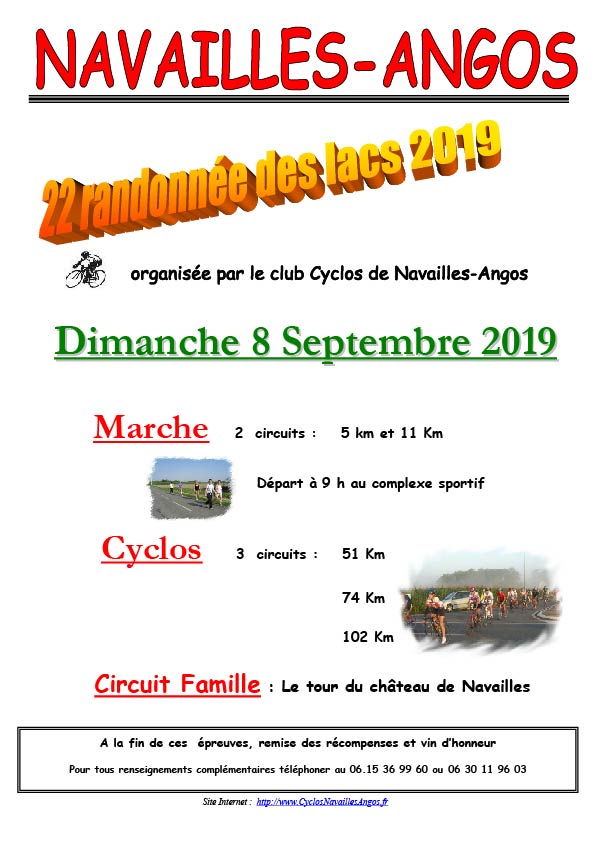 NAVAILLES-ANGOS

22 randonnée des lacs 2019

organisée par le club Cyclos de Navailles-Angos

Dimanche 8 Septembre 2019

Marche 2 circuits : 5 km et 11 Km

Départ à 9 h au complexe sportif

Cyclos 3 circuits : 51 Km

74 Km

102 Km

Circuit Famille : Le tour du château de Navailles

A la fin de ces épreuves, remise des récompenses et vin d'honneur

Pour tous renseignements complémentaires téléphoner au 06.15 36 99 60 ou 06 30 11 96 03

Site Internet : http://www.CyclosNavaillesAngos.fr